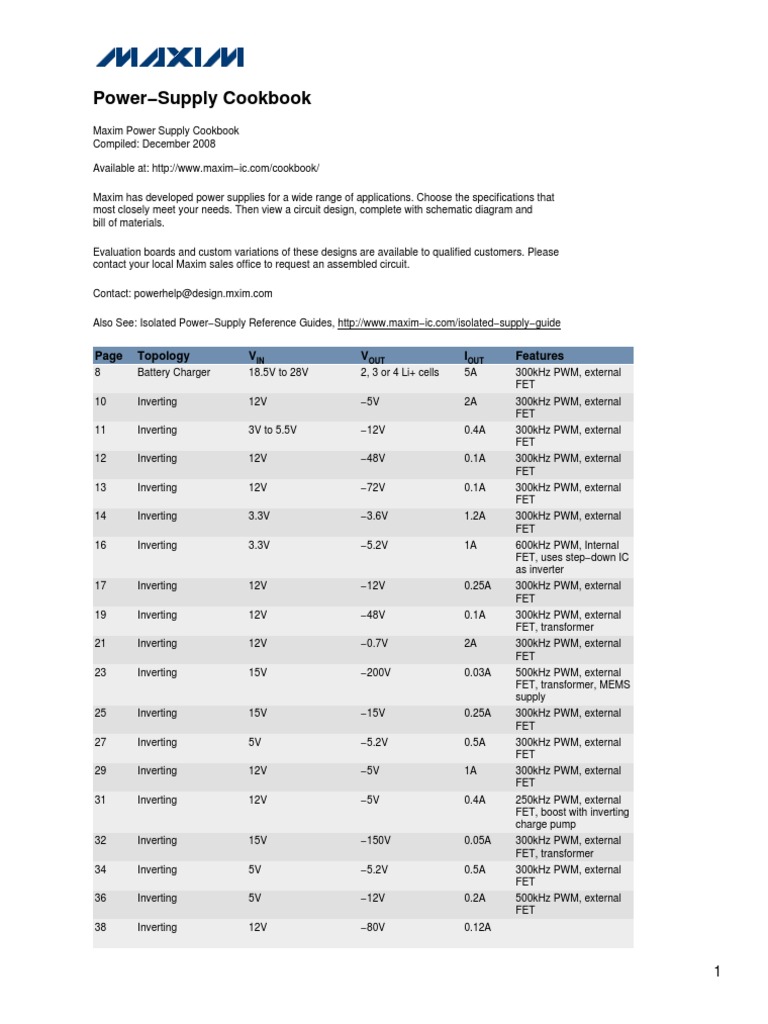 MAXIM

Power−Supply Cookbook

Maxim Power Supply Cookbook
Compiled: December 2008

Available at: http://www.maxim−ic.com/cookbook/

Maxim has developed power supplies for a wide range of applications. Choose the specifications that most closely meet your needs. Then view a circuit design, complete with schematic diagram and bill of materials.

Evaluation boards and custom variations of these designs are available to qualified customers. Please contact your local Maxim sales office to request an assembled circuit.

Contact: powerhelp@design.mxim.com

Also See: Isolated Power−Supply Reference Guides, http://www.maxim−ic.com/isolated−supply−guide

| Page | Topology | $V_{IN}$ | $V_{OUT}$ | $I_{OUT}$ | Features |
|---|---|---|---|---|---|
| 8 | Battery Charger | 18.5V to 28V | 2, 3 or 4 Li+ cells | 5A | 300kHz PWM, external FET |
| 10 | Inverting | 12V | −5V | 2A | 300kHz PWM, external FET |
| 11 | Inverting | 3V to 5.5V | −12V | 0.4A | 300kHz PWM, external FET |
| 12 | Inverting | 12V | −48V | 0.1A | 300kHz PWM, external FET |
| 13 | Inverting | 12V | −72V | 0.1A | 300kHz PWM, external FET |
| 14 | Inverting | 3.3V | −3.6V | 1.2A | 300kHz PWM, external FET |
| 16 | Inverting | 3.3V | −5.2V | 1A | 600kHz PWM, Internal FET, uses step−down IC as inverter |
| 17 | Inverting | 12V | −12V | 0.25A | 300kHz PWM, external FET |
| 19 | Inverting | 12V | −48V | 0.1A | 300kHz PWM, external FET, transformer |
| 21 | Inverting | 12V | −0.7V | 2A | 300kHz PWM, external FET |
| 23 | Inverting | 15V | −200V | 0.03A | 500kHz PWM, external FET, transformer, MEMS supply |
| 25 | Inverting | 15V | −15V | 0.25A | 300kHz PWM, external FET |
| 27 | Inverting | 5V | −5.2V | 0.5A | 300kHz PWM, external FET |
| 29 | Inverting | 12V | −5V | 1A | 300kHz PWM, external FET |
| 31 | Inverting | 12V | −5V | 0.4A | 250kHz PWM, external FET, boost with inverting charge pump |
| 32 | Inverting | 15V | −150V | 0.05A | 300kHz PWM, external FET, transformer |
| 34 | Inverting | 5V | −5.2V | 0.5A | 300kHz PWM, external FET |
| 36 | Inverting | 5V | −12V | 0.2A | 500kHz PWM, external FET |
| 38 | Inverting | 12V | −80V | 0.12A | |

1